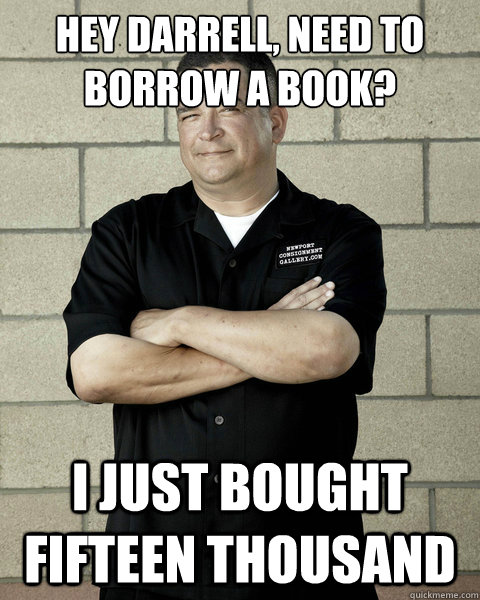 HEY DARRELL, NEED TO BORROW A BOOK?

NEWPORT CONSIGNMENT GALLERY.COM

I JUST BOUGHT FIFTEEN THOUSAND

quickmeme.com